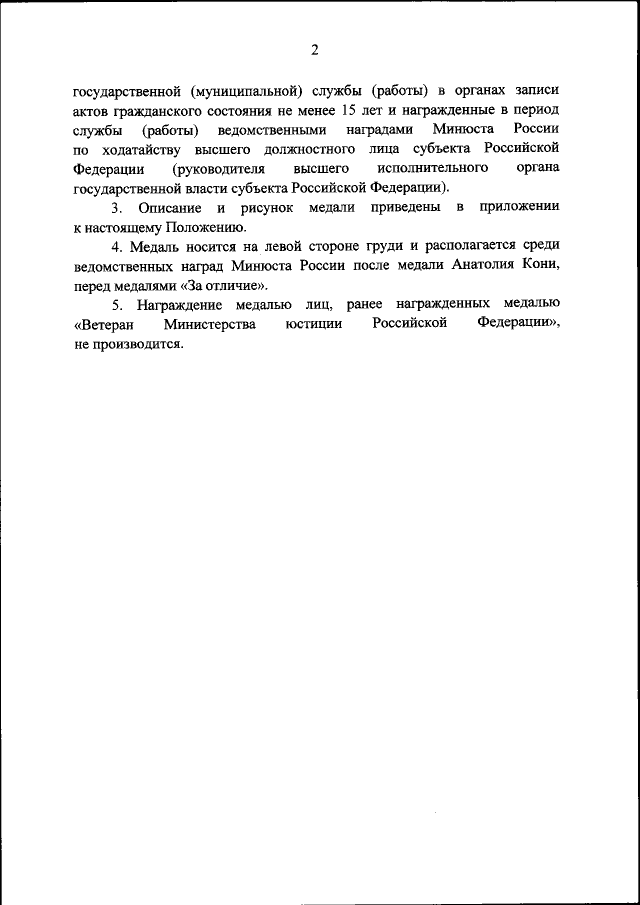 2

государственной (муниципальной) службы (работы) в органах записи актов гражданского состояния не менее 15 лет и награжденные в период службы (работы) ведомственными наградами Минюста России по ходатайству высшего должностного лица субъекта Российской Федерации (руководителя высшего исполнительного органа государственной власти субъекта Российской Федерации).

3. Описание и рисунок медали приведены в приложении к настоящему Положению.

4. Медаль носится на левой стороне груди и располагается среди ведомственных наград Минюста России после медали Анатолия Кони, перед медалями «За отличие».

5. Награждение медалью лиц, ранее награжденных медалью «Ветеран Министерства юстиции Российской Федерации», не производится.